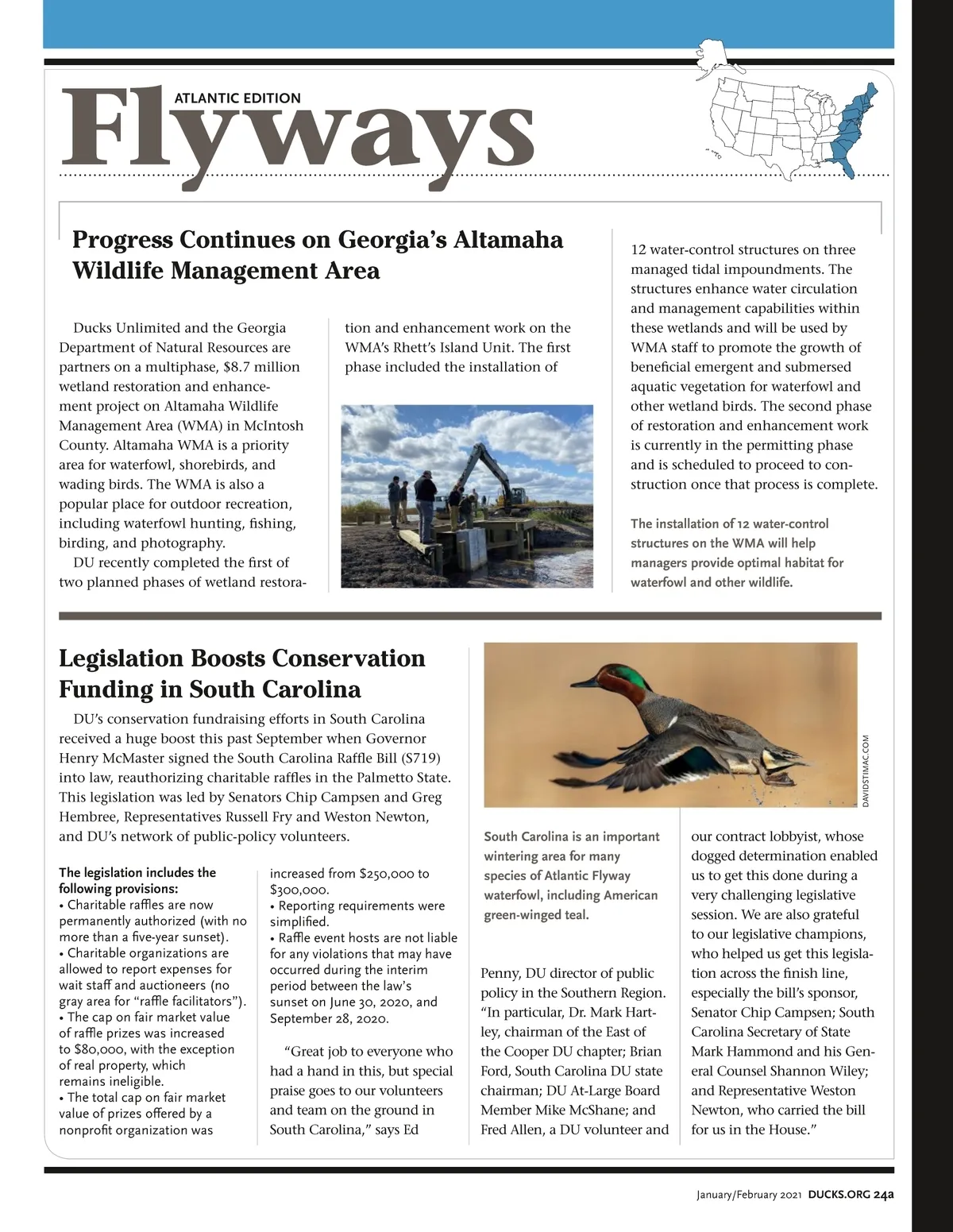 ATLANTIC EDITION
Flyways

Progress Continues on Georgia's Altamaha Wildlife Management Area

Ducks Unlimited and the Georgia Department of Natural Resources are partners on a multiphase, $8.7 million wetland restoration and enhancement project on Altamaha Wildlife Management Area (WMA) in McIntosh County. Altamaha WMA is a priority area for waterfowl, shorebirds, and wading birds. The WMA is also a popular place for outdoor recreation, including waterfowl hunting, fishing, birding, and photography.

DU recently completed the first of two planned phases of wetland restoration and enhancement work on the WMA's Rhett's Island Unit. The first phase included the installation of 12 water-control structures on three managed tidal impoundments. The structures enhance water circulation and management capabilities within these wetlands and will be used by WMA staff to promote the growth of beneficial emergent and submersed aquatic vegetation for waterfowl and other wetland birds. The second phase of restoration and enhancement work is currently in the permitting phase and is scheduled to proceed to construction once that process is complete.

The installation of 12 water-control structures on the WMA will help managers provide optimal habitat for waterfowl and other wildlife.

Legislation Boosts Conservation Funding in South Carolina

DU's conservation fundraising efforts in South Carolina received a huge boost this past September when Governor Henry McMaster signed the South Carolina Raffle Bill (S719) into law, reauthorizing charitable raffles in the Palmetto State. This legislation was led by Senators Chip Campsen and Greg Hembree, Representatives Russell Fry and Weston Newton, and DU's network of public-policy volunteers.

The legislation includes the following provisions:
• Charitable raffles are now permanently authorized (with no more than a five-year sunset).
• Charitable organizations are allowed to report expenses for wait staff and auctioneers (no gray area for "raffle facilitators").
• The cap on fair market value of raffle prizes was increased to $80,000, with the exception of real property, which remains ineligible.
• The total cap on fair market value of prizes offered by a nonprofit organization was increased from $250,000 to $300,000.
• Reporting requirements were simplified.
• Raffle event hosts are not liable for any violations that may have occurred during the interim period between the law's sunset on June 30, 2020, and September 28, 2020.

"Great job to everyone who had a hand in this, but special praise goes to our volunteers and team on the ground in South Carolina," says Ed Penny, DU director of public policy in the Southern Region. "In particular, Dr. Mark Hartley, chairman of the East of the Cooper DU chapter; Brian Ford, South Carolina DU state chairman; DU At-Large Board Member Mike McShane; and Fred Allen, a DU volunteer and our contract lobbyist, whose dogged determination enabled us to get this done during a very challenging legislative session. We are also grateful to our legislative champions, who helped us get this legislation across the finish line, especially the bill's sponsor, Senator Chip Campsen; South Carolina Secretary of State Mark Hammond and his General Counsel Shannon Wiley; and Representative Weston Newton, who carried the bill for us in the House."

DAVIDSTIMAC.COM

South Carolina is an important wintering area for many species of Atlantic Flyway waterfowl, including American green-winged teal.

January/February 2021 DUCKS.ORG 24a